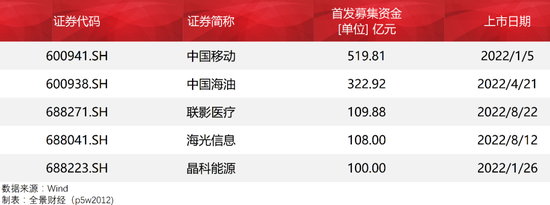 | 证券代码 | 证券简称 | 首发募集资金 [单位] 亿元 | 上市日期 |
|---|---|---|---|
| 600941.SH | 中国移动 | 519.81 | 2022/1/5 |
| 600938.SH | 中国海油 | 322.92 | 2022/4/21 |
| 688271.SH | 联影医疗 | 109.88 | 2022/8/22 |
| 688041.SH | 海光信息 | 108.00 | 2022/8/12 |
| 688223.SH | 晶科能源 | 100.00 | 2022/1/26 |

数据来源：Wind
制表：全景财经（p5w2012）